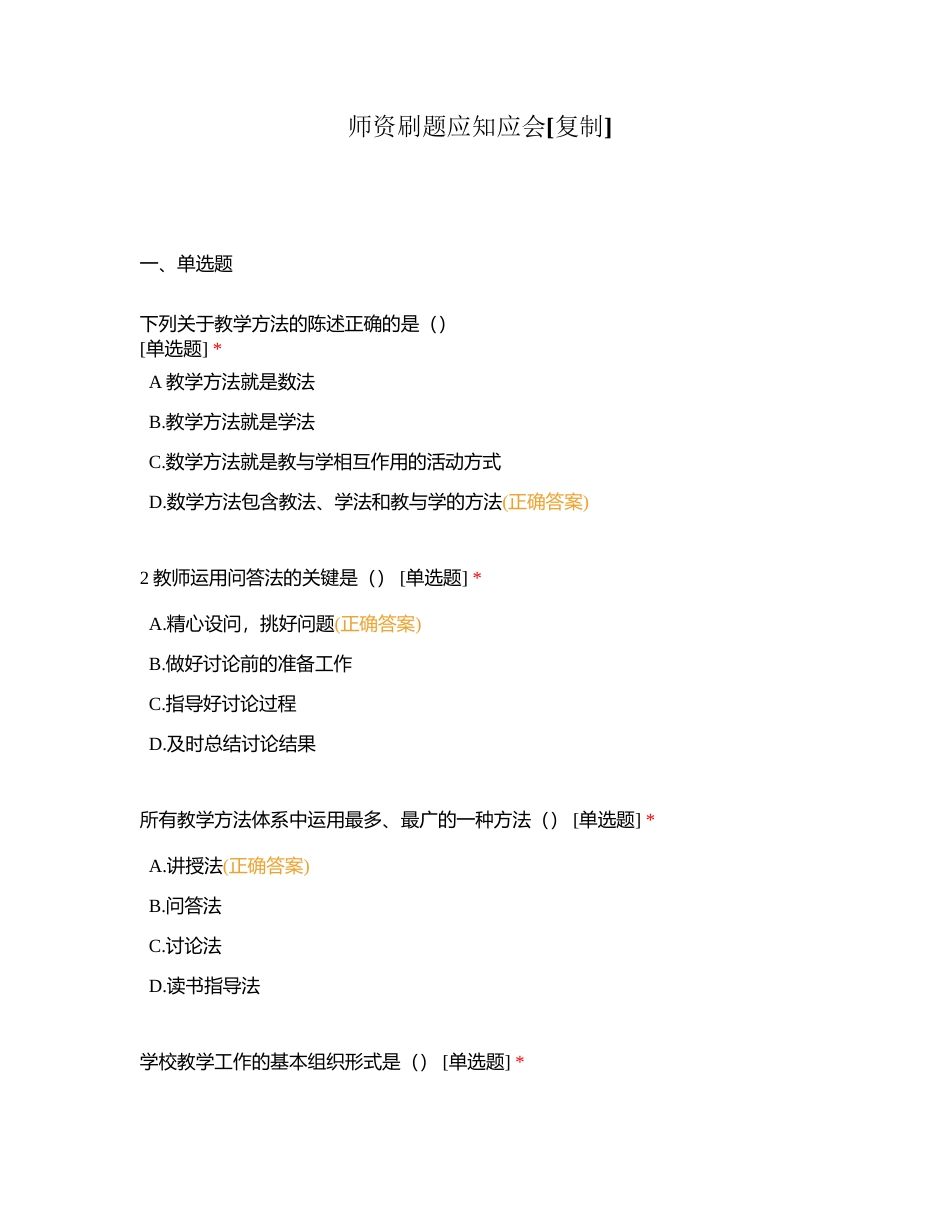 师资刷题应知应会[复制]

一、单选题

下列关于教学方法的陈述正确的是（）
[单选题] *

A 教学方法就是数法

B.教学方法就是学法

C.数学方法就是教与学相互作用的活动方式

D.数学方法包含教法、学法和教与学的方法(正确答案)

2 教师运用问答法的关键是（） [单选题] *

A.精心设问，挑好问题(正确答案)

B.做好讨论前的准备工作

C.指导好讨论过程

D.及时总结讨论结果

所有教学方法体系中运用最多、最广的一种方法（） [单选题] *

A.讲授法(正确答案)

B.问答法

C.讨论法

D.读书指导法

学校教学工作的基本组织形式是（） [单选题] *